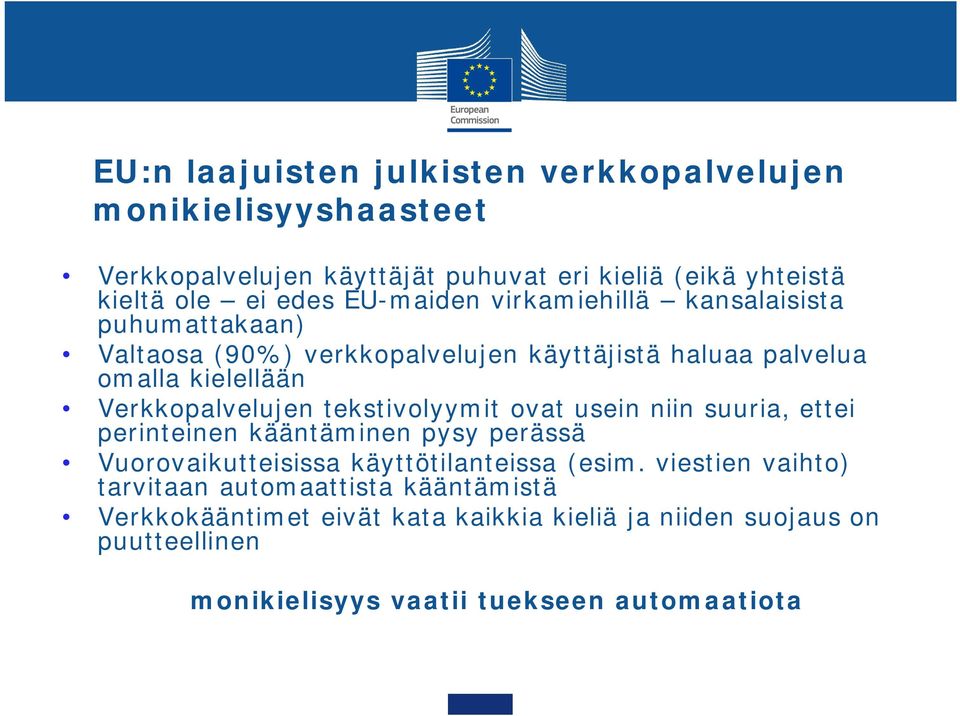 European Commission

EU:n laajuisten julkisten verkkopalvelujen monikielisyyshaasteet

• Verkkopalvelujen käyttäjät puhuvat eri kieliä (eikä yhteistä kieltä ole – ei edes EU-maiden virkamiehillä – kansalaisista puhumattakaan)
• Valtaosa (90%) verkkopalvelujen käyttäjistä haluaa palvelua omalla kielellään
• Verkkopalvelujen tekstivolyymit ovat usein niin suuria, ettei perinteinen kääntäminen pysy perässä
• Vuorovaikutteisissa käyttötilanteissa (esim. viestien vaihto) tarvitaan automaattista kääntämistä
• Verkkokääntimet eivät kata kaikkia kieliä ja niiden suojaus on puutteellinen

monikielisyys vaatii tuekseen automaatiota